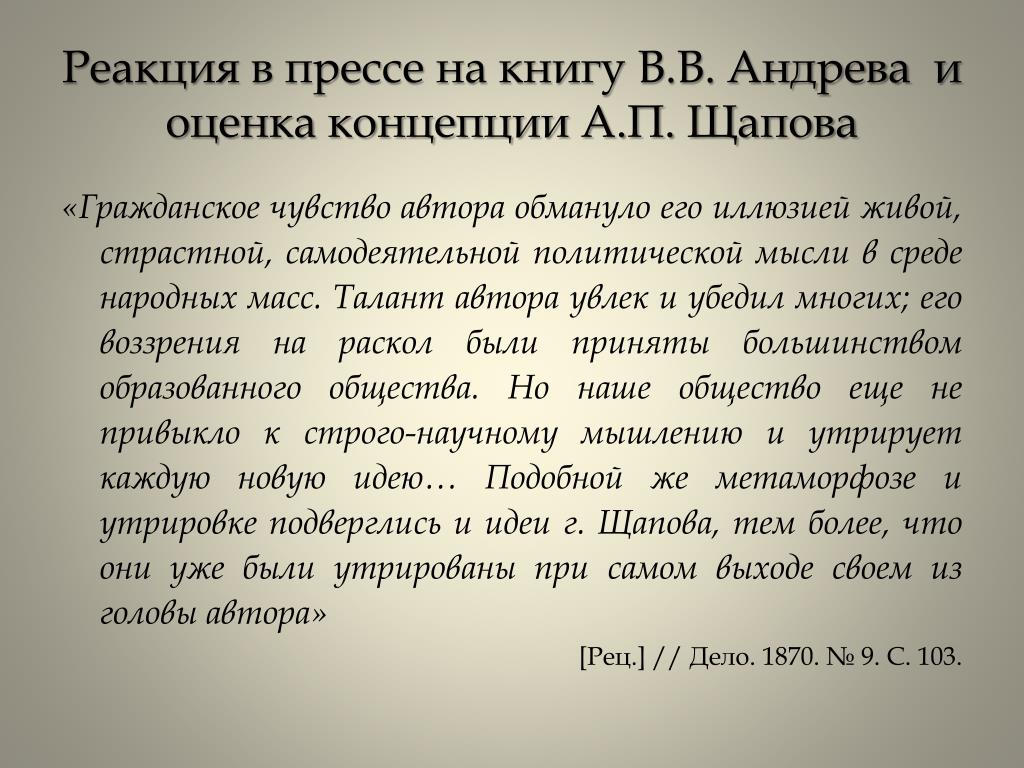 Реакция в прессе на книгу В.В. Андрева и оценка концепции А.П. Щапова

«Гражданское чувство автора обмануло его иллюзией живой, страстной, самодеятельной политической мысли в среде народных масс. Талант автора увлек и убедил многих; его воззрения на раскол были приняты большинством образованного общества. Но наше общество еще не привыкло к строго-научному мышлению и утрирует каждую новую идею… Подобной же метаморфозе и утрировке подверглись и идеи г. Щапова, тем более, что они уже были утрированы при самом выходе своем из головы автора»

[Рец.] // Дело. 1870. № 9. С. 103.